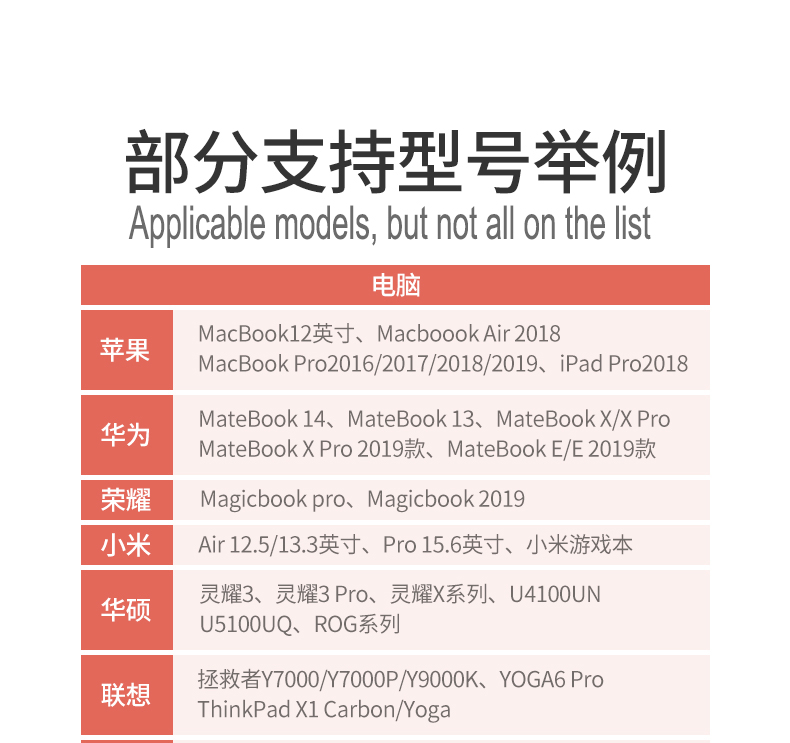 部分支持型号举例
Applicable models, but not all on the list

| 电脑 | |
|---|---|
| 苹果 | MacBook12英寸、Macboook Air 2018 MacBook Pro2016/2017/2018/2019、iPad Pro2018 |
| 华为 | MateBook 14、MateBook 13、MateBook X/X Pro MateBook X Pro 2019款、MateBook E/E 2019款 |
| 荣耀 | Magicbook pro、Magicbook 2019 |
| 小米 | Air 12.5/13.3英寸、Pro 15.6英寸、小米游戏本 |
| 华硕 | 灵耀3、灵耀3 Pro、灵耀X系列、U4100UN U5100UQ、ROG系列 |
| 联想 | 拯救者Y7000/Y7000P/Y9000K、YOGA6 Pro ThinkPad X1 Carbon/Yoga |